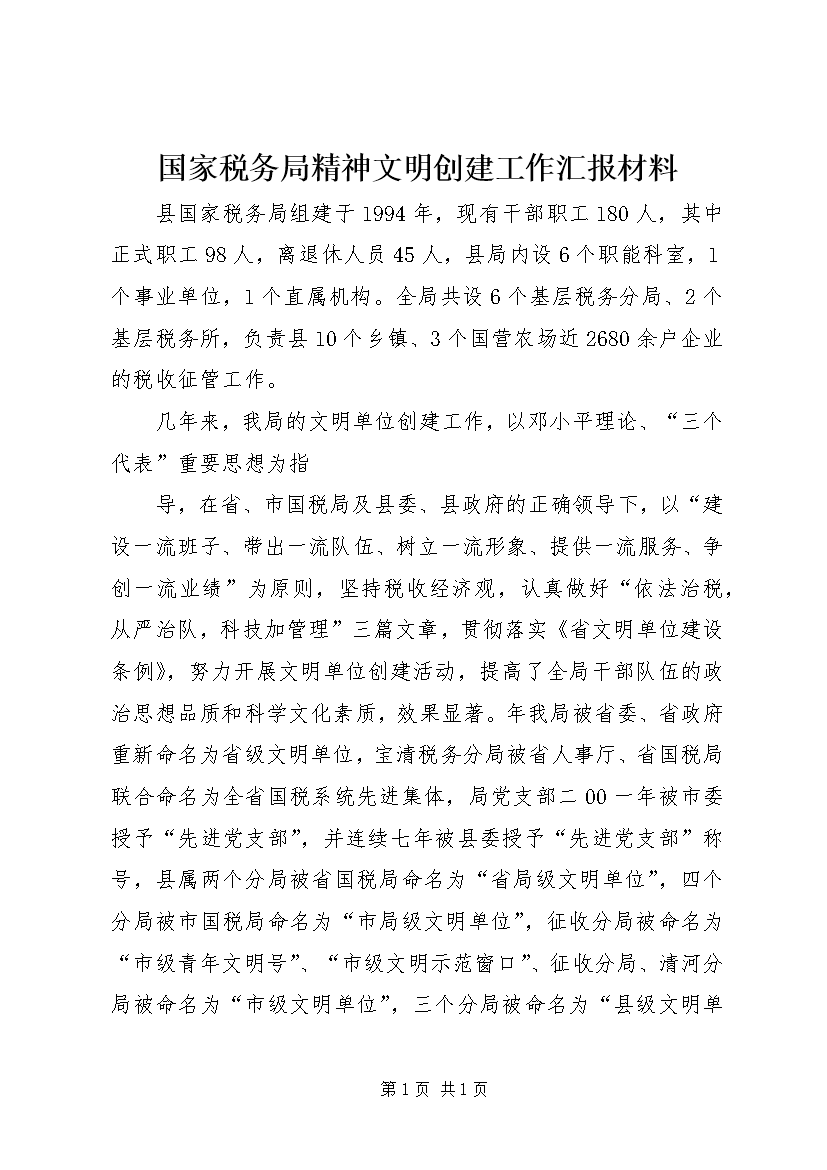 国家税务局精神文明创建工作汇报材料

县国家税务局组建于1994年，现有干部职工180人，其中正式职工98人，离退休人员45人，县局内设6个职能科室，1个事业单位，1个直属机构。全局共设6个基层税务分局、2个基层税务所，负责县10个乡镇、3个国营农场近2680余户企业的税收征管工作。

几年来，我局的文明单位创建工作，以邓小平理论、“三个代表”重要思想为指

导，在省、市国税局及县委、县政府的正确领导下，以“建设一流班子、带出一流队伍、树立一流形象、提供一流服务、争创一流业绩”为原则，坚持税收经济观，认真做好“依法治税，从严治队，科技加管理”三篇文章，贯彻落实《省文明单位建设条例》，努力开展文明单位创建活动，提高了全局干部队伍的政治思想品质和科学文化素质，效果显著。年我局被省委、省政府重新命名为省级文明单位，宝清税务分局被省人事厅、省国税局联合命名为全省国税系统先进集体，局党支部二00一年被市委授予“先进党支部”，并连续七年被县委授予“先进党支部”称号，县属两个分局被省国税局命名为“省局级文明单位”，四个分局被市国税局命名为“市局级文明单位”，征收分局被命名为“市级青年文明号”、“市级文明示范窗口”、征收分局、清河分局被命名为“市级文明单位”，三个分局被命名为“县级文明单

第1页 共1页